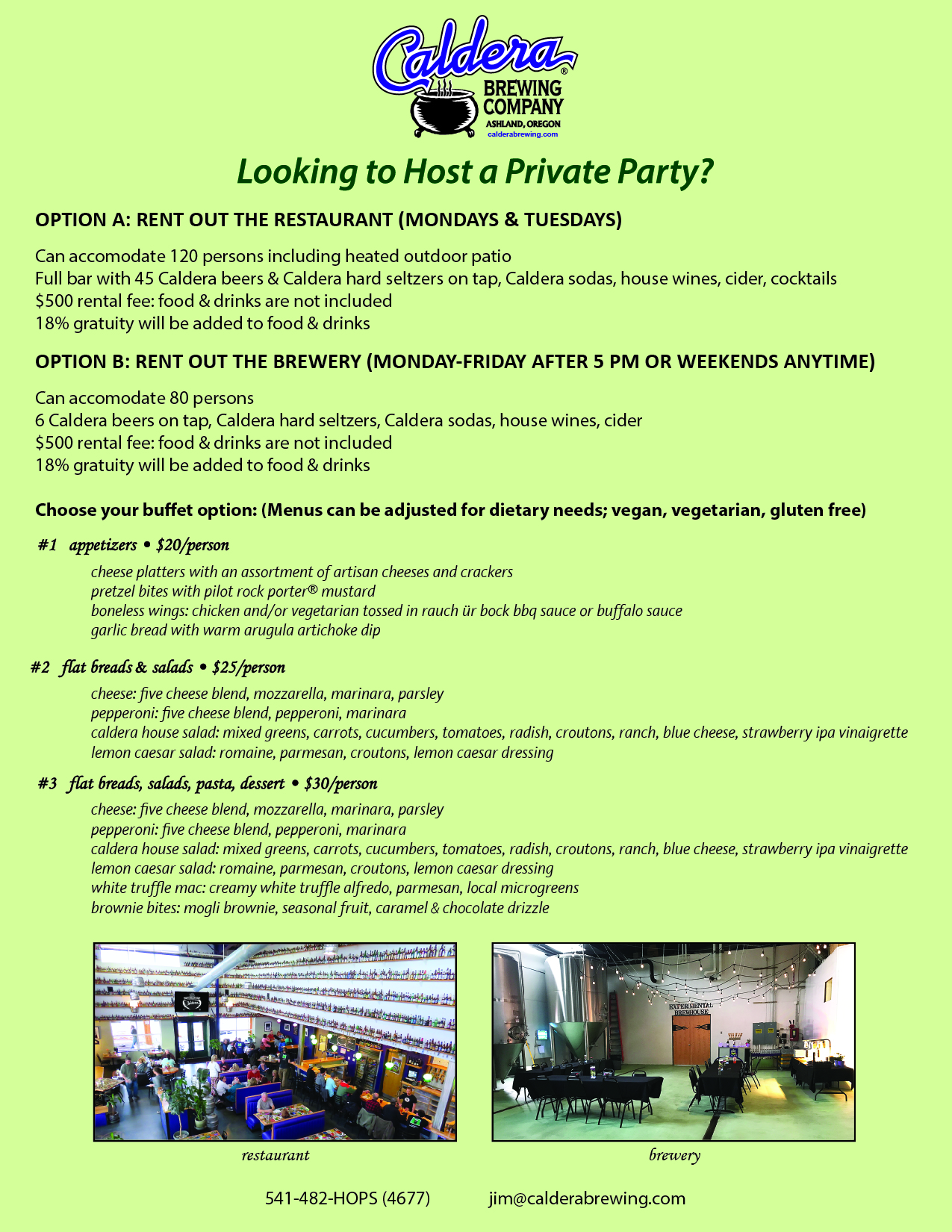 Caldera®
BREWING COMPANY
ASHLAND, OREGON
calderabrewing.com

Looking to Host a Private Party?

OPTION A: RENT OUT THE RESTAURANT (MONDAYS & TUESDAYS)

Can accomodate 120 persons including heated outdoor patio
Full bar with 45 Caldera beers & Caldera hard seltzers on tap, Caldera sodas, house wines, cider, cocktails
$500 rental fee: food & drinks are not included
18% gratuity will be added to food & drinks

OPTION B: RENT OUT THE BREWERY (MONDAY-FRIDAY AFTER 5 PM OR WEEKENDS ANYTIME)

Can accomodate 80 persons
6 Caldera beers on tap, Caldera hard seltzers, Caldera sodas, house wines, cider
$500 rental fee: food & drinks are not included
18% gratuity will be added to food & drinks

Choose your buffet option: (Menus can be adjusted for dietary needs; vegan, vegetarian, gluten free)

#1 appetizers • $20/person

cheese platters with an assortment of artisan cheeses and crackers
pretzel bites with pilot rock porter® mustard
boneless wings: chicken and/or vegetarian tossed in rauch ür bock bbq sauce or buffalo sauce
garlic bread with warm arugula artichoke dip

#2 flat breads & salads • $25/person

cheese: five cheese blend, mozzarella, marinara, parsley
pepperoni: five cheese blend, pepperoni, marinara
caldera house salad: mixed greens, carrots, cucumbers, tomatoes, radish, croutons, ranch, blue cheese, strawberry ipa vinaigrette
lemon caesar salad: romaine, parmesan, croutons, lemon caesar dressing

#3 flat breads, salads, pasta, dessert • $30/person

cheese: five cheese blend, mozzarella, marinara, parsley
pepperoni: five cheese blend, pepperoni, marinara
caldera house salad: mixed greens, carrots, cucumbers, tomatoes, radish, croutons, ranch, blue cheese, strawberry ipa vinaigrette
lemon caesar salad: romaine, parmesan, croutons, lemon caesar dressing
white truffle mac: creamy white truffle alfredo, parmesan, local microgreens
brownie bites: mogli brownie, seasonal fruit, caramel & chocolate drizzle

EXPERIMENTAL BREWHOUSE

restaurant

brewery

541-482-HOPS (4677)     jim@calderabrewing.com